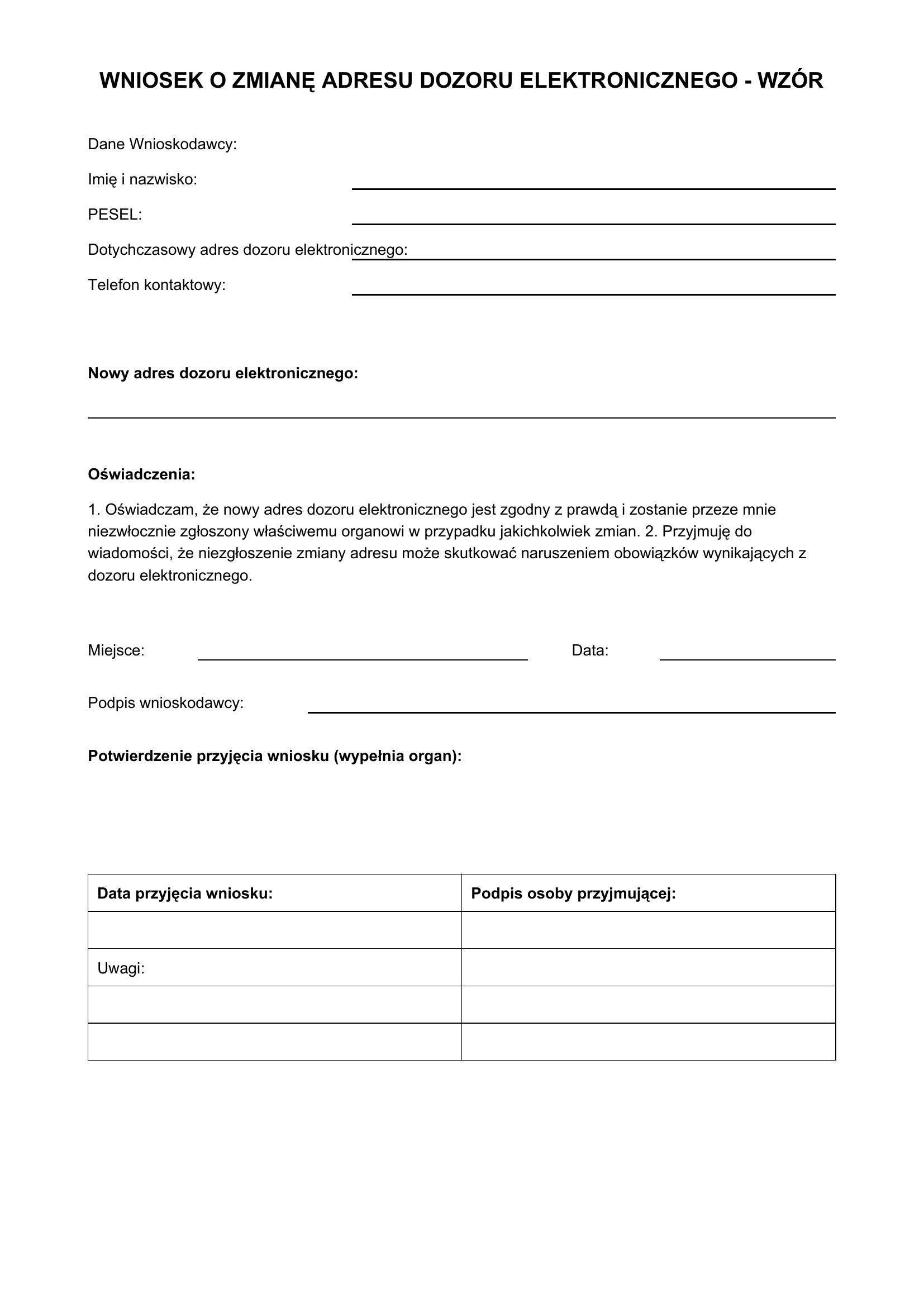 WNIOSEK O ZMIANĘ ADRESU DOZORU ELEKTRONICZNEGO - WZÓR

Dane Wnioskodawcy:

Imię i nazwisko: ____

PESEL: ____

Dotychczasowy adres dozoru elektronicznego: ____

Telefon kontaktowy: ____

Nowy adres dozoru elektronicznego:

____

Oświadczenia:

1. Oświadczam, że nowy adres dozoru elektronicznego jest zgodny z prawdą i zostanie przeze mnie niezwłocznie zgłoszony właściwemu organowi w przypadku jakichkolwiek zmian. 2. Przyjmuję do wiadomości, że niezgłoszenie zmiany adresu może skutkować naruszeniem obowiązków wynikających z dozoru elektronicznego.

Miejsce: ____ Data: ____

Podpis wnioskodawcy: ____

Potwierdzenie przyjęcia wniosku (wypełnia organ):

| Data przyjęcia wniosku: | Podpis osoby przyjmującej: |
|---|---|
| | |
| Uwagi: | |
| | |
| | |